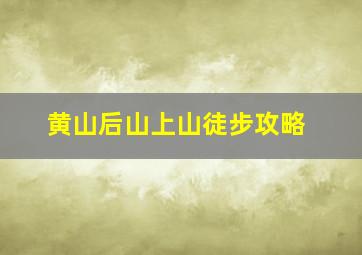 黄山后山上山徒步攻略